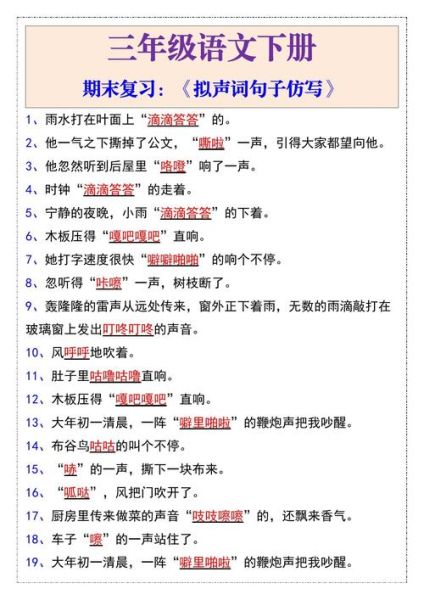 三年级语文下册

期末复习：《拟声词句子仿写》

1、雨水打在叶面上“滴滴答答”的。

2、他一气之下撕掉了公文，“嘶啦”一声，引得大家都望向他。

3、他忽然听到后屋里“咯噔”响了一声。

4、时钟“滴滴答答”的走着。

5、宁静的夜晚，小雨“滴滴答答”的下着。

6、木板压得“嘎吧嘎吧”直响。

7、她打字速度很快“噼噼啪啪”的响个不停。

8、忽听得“咔嚓”一声，树枝断了。

9、轰隆隆的雷声从远处传来，窗外正下着雨，无数的雨滴敲打在玻璃窗上发出叮咚叮咚的声音。

10、风呼呼地吹着。

11、肚子里咕噜咕噜直响。

12、木板压得“嘎吧嘎吧”直响。

13、大年初一清晨，一阵“噼里啪啦”的鞭炮声把我吵醒。

14、布谷鸟咕咕的叫个不停。

15、“哧”的一声，撕下一块布来。

16、“呱哒”，风把门吹开了。

17、厨房里传来做菜的声音“吱吱嚓嚓”的，还飘来香气。

18、车子“嚓”的一声站住了。

19、大年初一清晨，一阵“噼里啪啦”的鞭炮声把我吵醒。